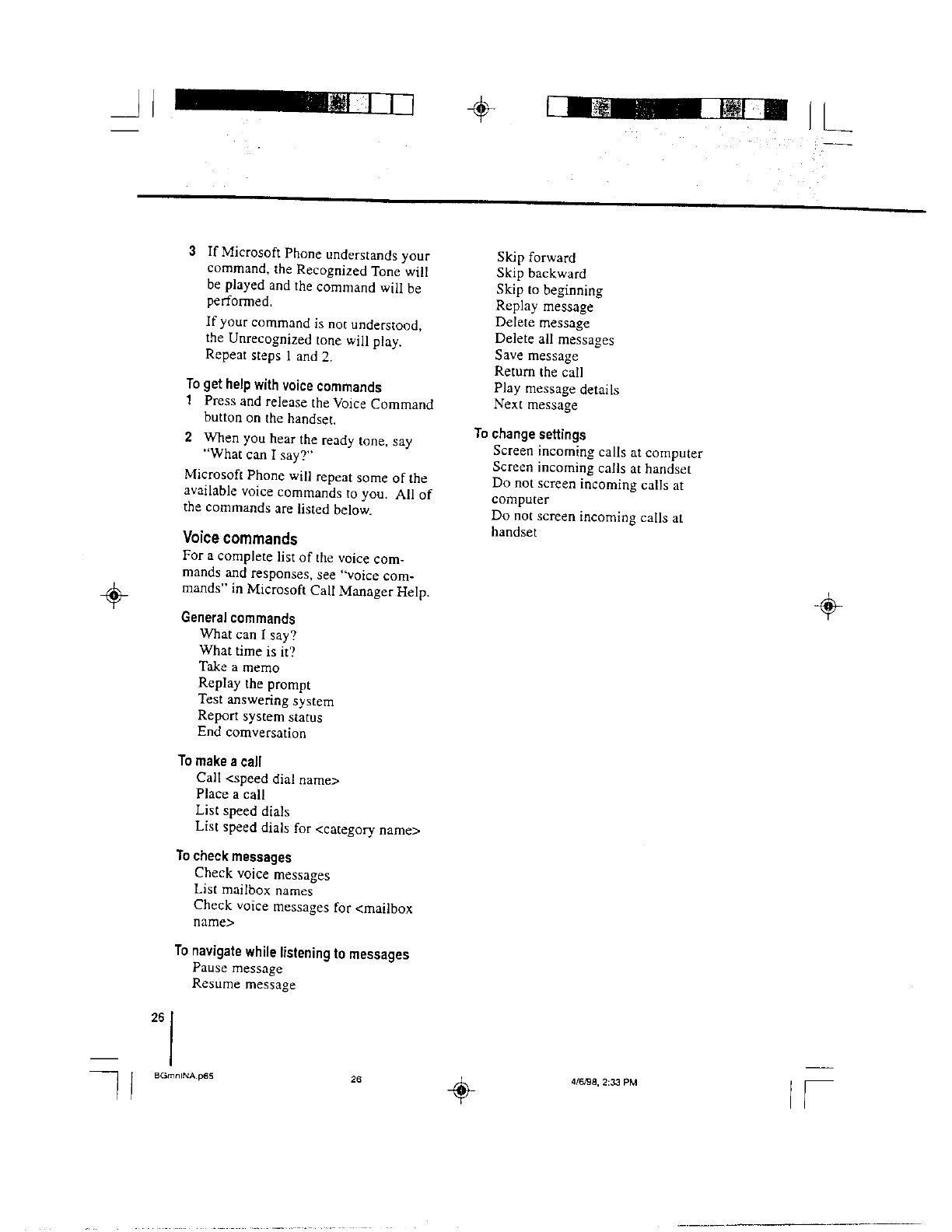 3 If Microsoft Phone understands your command, the Recognized Tone will be played and the command will be performed.

If your command is not understood, the Unrecognized tone will play. Repeat steps 1 and 2.

To get help with voice commands
1 Press and release the Voice Command button on the handset.
2 When you hear the ready tone, say "What can I say?"

Microsoft Phone will repeat some of the available voice commands to you. All of the commands are listed below.

Voice commands
For a complete list of the voice commands and responses, see "voice commands" in Microsoft Call Manager Help.

General commands
What can I say?
What time is it?
Take a memo
Replay the prompt
Test answering system
Report system status
End comversation

To make a call
Call <speed dial name>
Place a call
List speed dials
List speed dials for <category name>

To check messages
Check voice messages
List mailbox names
Check voice messages for <mailbox name>

To navigate while listening to messages
Pause message
Resume message
Skip forward
Skip backward
Skip to beginning
Replay message
Delete message
Delete all messages
Save message
Return the call
Play message details
Next message

To change settings
Screen incoming calls at computer
Screen incoming calls at handset
Do not screen incoming calls at computer
Do not screen incoming calls at handset

26

BGmnINA.p65 26 4/6/98, 2:33 PM